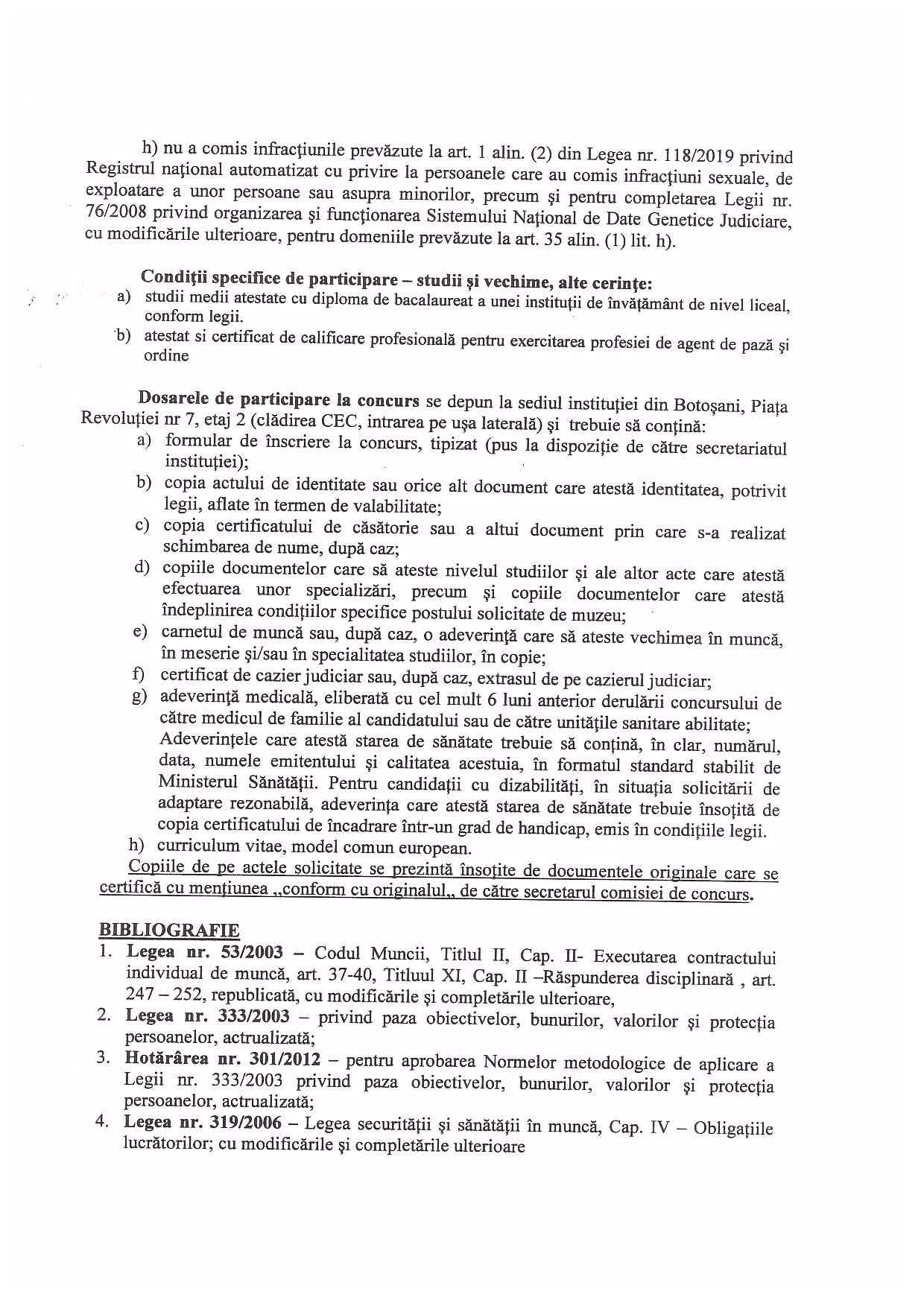 h) nu a comis infracţiunile prevăzute la art. 1 alin. (2) din Legea nr. 118/2019 privind Registrul naţional automatizat cu privire la persoanele care au comis infracţiuni sexuale, de exploatare a unor persoane sau asupra minorilor, precum şi pentru completarea Legii nr. 76/2008 privind organizarea şi funcţionarea Sistemului Naţional de Date Genetice Judiciare, cu modificările ulterioare, pentru domeniile prevăzute la art. 35 alin. (1) lit. h).

Condiţii specifice de participare – studii şi vechime, alte cerinţe:
a) studii medii atestate cu diploma de bacalaureat a unei instituţii de învăţământ de nivel liceal, conform legii.
b) atestat si certificat de calificare profesională pentru exercitarea profesiei de agent de pază şi ordine

Dosarele de participare la concurs se depun la sediul instituţiei din Botoşani, Piaţa Revoluţiei nr 7, etaj 2 (clădirea CEC, intrarea pe uşa laterală) şi trebuie să conţină:
a) formular de înscriere la concurs, tipizat (pus la dispoziţie de către secretariatul instituţiei);
b) copia actului de identitate sau orice alt document care atestă identitatea, potrivit legii, aflate în termen de valabilitate;
c) copia certificatului de căsătorie sau a altui document prin care s-a realizat schimbarea de nume, după caz;
d) copiile documentelor care să ateste nivelul studiilor şi ale altor acte care atestă efectuarea unor specializări, precum şi copiile documentelor care atestă îndeplinirea condiţiilor specifice postului solicitate de muzeu;
e) carnetul de muncă sau, după caz, o adeverinţă care să ateste vechimea în muncă, în meserie şi/sau în specialitatea studiilor, în copie;
f) certificat de cazier judiciar sau, după caz, extrasul de pe cazierul judiciar;
g) adeverinţă medicală, eliberată cu cel mult 6 luni anterior derulării concursului de către medicul de familie al candidatului sau de către unităţile sanitare abilitate; Adeverinţele care atestă starea de sănătate trebuie să conţină, în clar, numărul, data, numele emitentului şi calitatea acestuia, în formatul standard stabilit de Ministerul Sănătăţii. Pentru candidaţii cu dizabilităţi, în situaţia solicitării de adaptare rezonabilă, adeverinţa care atestă starea de sănătate trebuie însoţită de copia certificatului de încadrare într-un grad de handicap, emis în condiţiile legii.
h) curriculum vitae, model comun european.
Copiile de pe actele solicitate se prezintă însoţite de documentele originale care se certifică cu menţiunea „conform cu originalul„ de către secretarul comisiei de concurs.

BIBLIOGRAFIE
1. Legea nr. 53/2003 – Codul Muncii, Titlul II, Cap. II- Executarea contractului individual de muncă, art. 37-40, Titluul XI, Cap. II –Răspunderea disciplinară , art. 247 – 252, republicată, cu modificările şi completările ulterioare,
2. Legea nr. 333/2003 – privind paza obiectivelor, bunurilor, valorilor şi protecţia persoanelor, actrualizată;
3. Hotărârea nr. 301/2012 – pentru aprobarea Normelor metodologice de aplicare a Legii nr. 333/2003 privind paza obiectivelor, bunurilor, valorilor şi protecţia persoanelor, actrualizată;
4. Legea nr. 319/2006 – Legea securităţii şi sănătăţii în muncă, Cap. IV – Obligaţiile lucrătorilor; cu modificările şi completările ulterioare